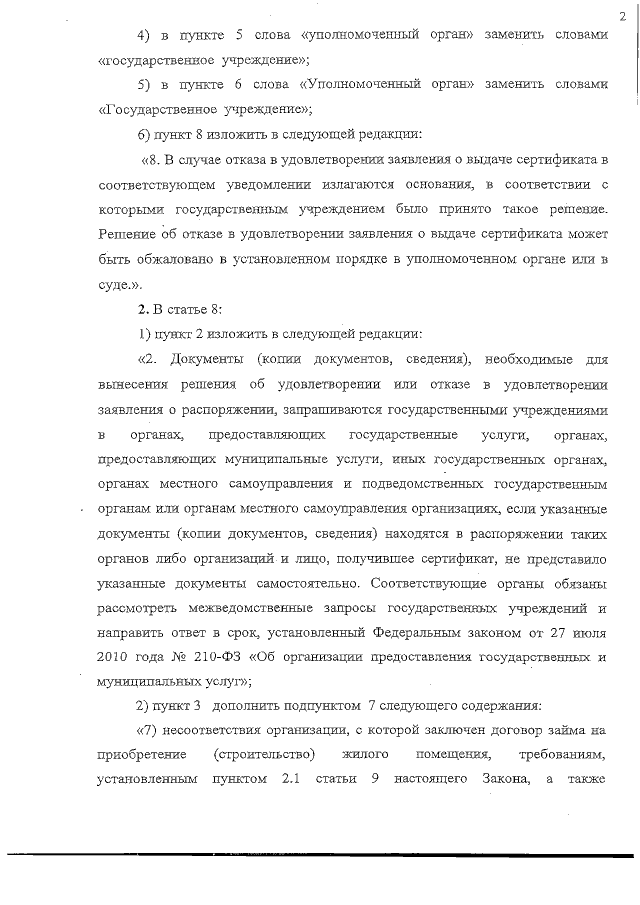 2

4) в пункте 5 слова «уполномоченный орган» заменить словами «государственное учреждение»;

5) в пункте 6 слова «Уполномоченный орган» заменить словами «Государственное учреждение»;

6) пункт 8 изложить в следующей редакции:

«8. В случае отказа в удовлетворении заявления о выдаче сертификата в соответствующем уведомлении излагаются основания, в соответствии с которыми государственным учреждением было принято такое решение. Решение об отказе в удовлетворении заявления о выдаче сертификата может быть обжаловано в установленном порядке в уполномоченном органе или в суде.».

2. В статье 8:

1) пункт 2 изложить в следующей редакции:

«2. Документы (копии документов, сведения), необходимые для вынесения решения об удовлетворении или отказе в удовлетворении заявления о распоряжении, запрашиваются государственными учреждениями в органах, предоставляющих государственные услуги, органах, предоставляющих муниципальные услуги, иных государственных органах, органах местного самоуправления и подведомственных государственным органам или органам местного самоуправления организациях, если указанные документы (копии документов, сведения) находятся в распоряжении таких органов либо организаций и лицо, получившее сертификат, не представило указанные документы самостоятельно. Соответствующие органы обязаны рассмотреть межведомственные запросы государственных учреждений и направить ответ в срок, установленный Федеральным законом от 27 июля 2010 года № 210-ФЗ «Об организации предоставления государственных и муниципальных услуг»;

2) пункт 3 дополнить подпунктом 7 следующего содержания:

«7) несоответствия организации, с которой заключен договор займа на приобретение (строительство) жилого помещения, требованиям, установленным пунктом 2.1 статьи 9 настоящего Закона, а также